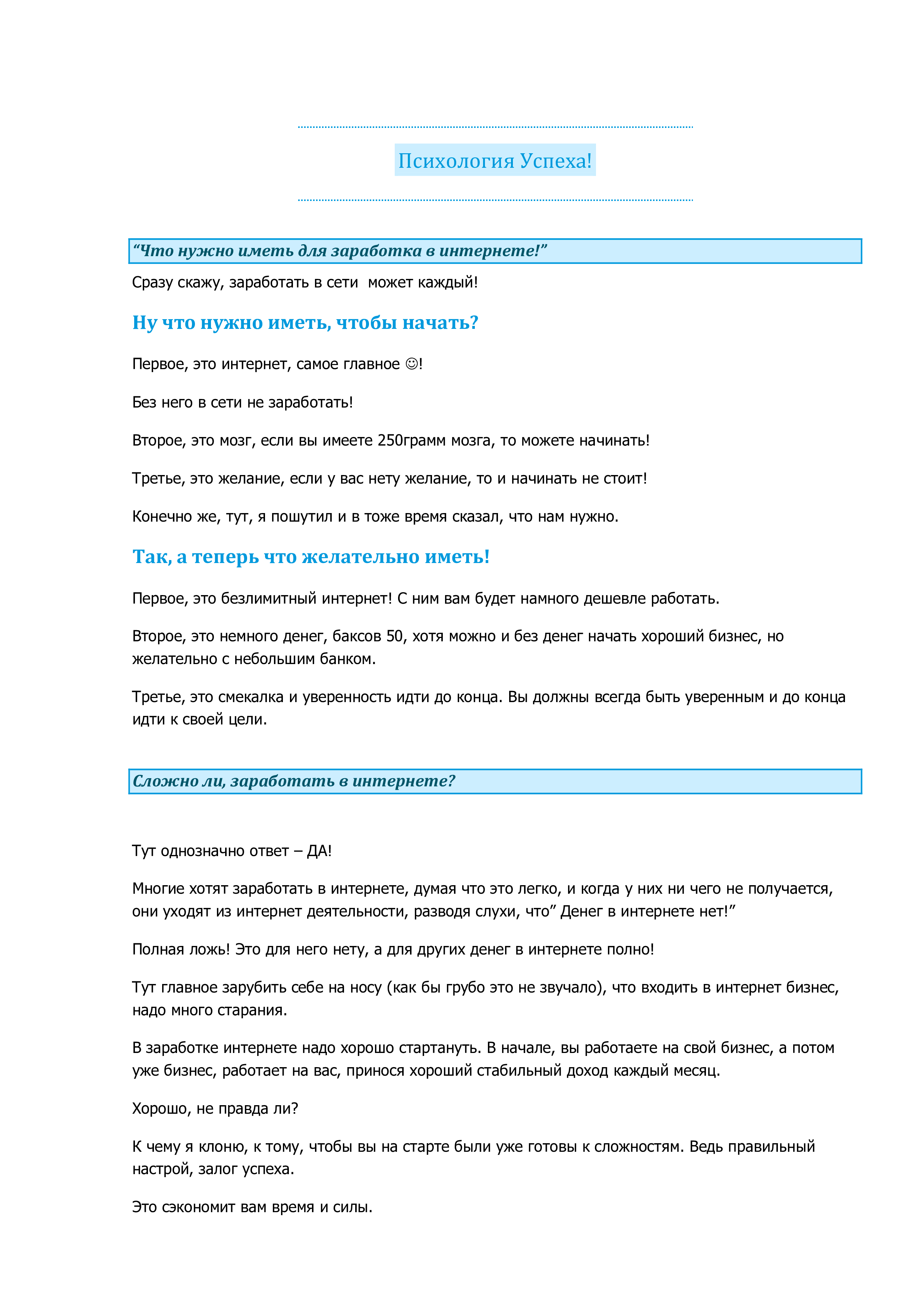 Психология Успеха!

“Что нужно иметь для заработка в интернете!”

Сразу скажу, заработать в сети  может каждый!

Ну что нужно иметь, чтобы начать?

Первое, это интернет, самое главное ☺!

Без него в сети не заработать!

Второе, это мозг, если вы имеете 250грамм мозга, то можете начинать!

Третье, это желание, если у вас нету желание, то и начинать не стоит!

Конечно же, тут, я пошутил и в тоже время сказал, что нам нужно.

Так, а теперь что желательно иметь!

Первое, это безлимитный интернет! С ним вам будет намного дешевле работать.

Второе, это немного денег, баксов 50, хотя можно и без денег начать хороший бизнес, но желательно с небольшим банком.

Третье, это смекалка и уверенность идти до конца. Вы должны всегда быть уверенным и до конца идти к своей цели.

Сложно ли, заработать в интернете?

Тут однозначно ответ – ДА!

Многие хотят заработать в интернете, думая что это легко, и когда у них ни чего не получается, они уходят из интернет деятельности, разводя слухи, что” Денег в интернете нет!”

Полная ложь! Это для него нету, а для других денег в интернете полно!

Тут главное зарубить себе на носу (как бы грубо это не звучало), что входить в интернет бизнес, надо много старания.

В заработке интернете надо хорошо стартануть. В начале, вы работаете на свой бизнес, а потом уже бизнес, работает на вас, принося хороший стабильный доход каждый месяц.

Хорошо, не правда ли?

К чему я клоню, к тому, чтобы вы на старте были уже готовы к сложностям. Ведь правильный настрой, залог успеха.

Это сэкономит вам время и силы.